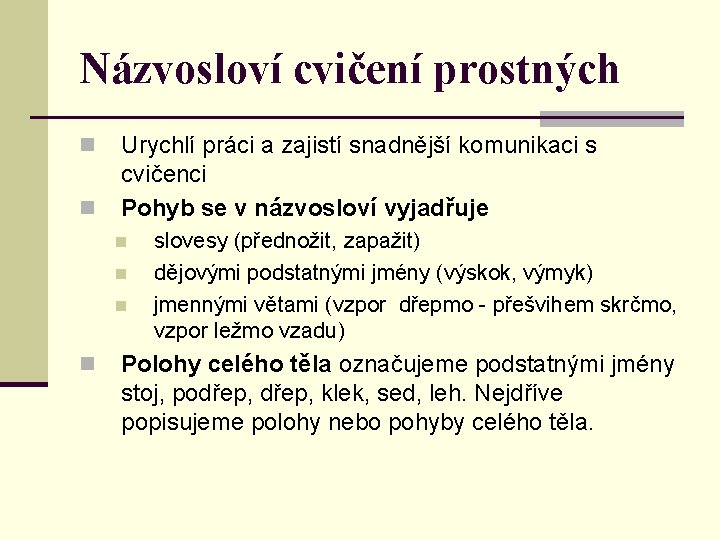 Názvosloví cvičení prostných

Urychlí práci a zajistí snadnější komunikaci s cvičenci

Pohyb se v názvosloví vyjadřuje

slovesy (přednožit, zapažit)

dějovými podstatnými jmény (výskok, výmyk)

jmennými větami (vzpor dřepmo - přešvihem skrčmo, vzpor ležmo vzadu)

Polohy celého těla označujeme podstatnými jmény stoj, podřep, dřep, klek, sed, leh. Nejdříve popisujeme polohy nebo pohyby celého těla.